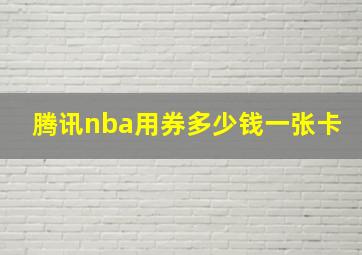 腾讯nba用券多少钱一张卡